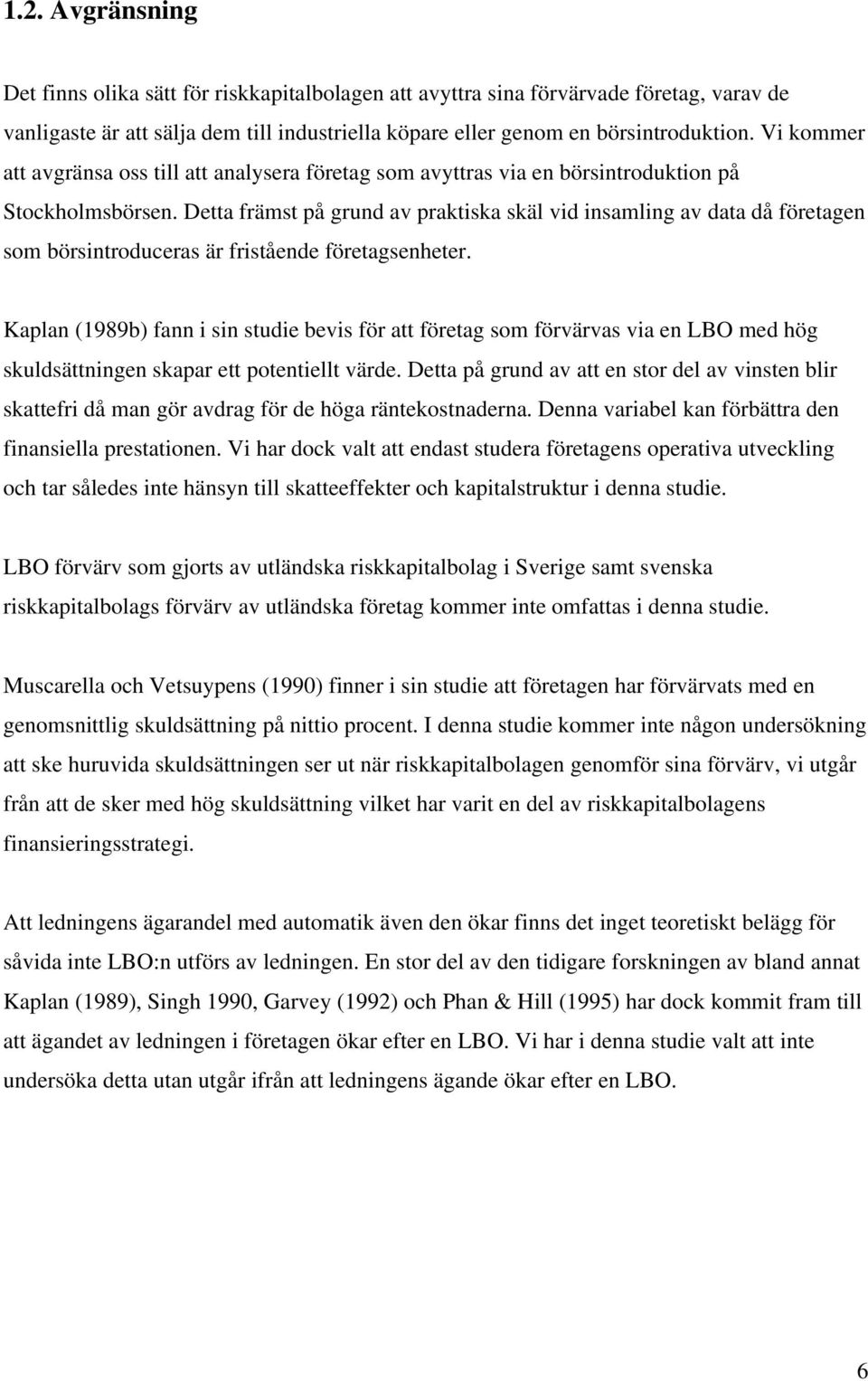 1.2. Avgränsning

Det finns olika sätt för riskkapitalbolagen att avyttra sina förvärvade företag, varav de vanligaste är att sälja dem till industriella köpare eller genom en börsintroduktion. Vi kommer att avgränsa oss till att analysera företag som avyttras via en börsintroduktion på Stockholmsbörsen. Detta främst på grund av praktiska skäl vid insamling av data då företagen som börsintroduceras är fristående företagsenheter.

Kaplan (1989b) fann i sin studie bevis för att företag som förvärvas via en LBO med hög skuldsättningen skapar ett potentiellt värde. Detta på grund av att en stor del av vinsten blir skattefri då man gör avdrag för de höga räntekostnaderna. Denna variabel kan förbättra den finansiella prestationen. Vi har dock valt att endast studera företagens operativa utveckling och tar således inte hänsyn till skatteeffekter och kapitalstruktur i denna studie.

LBO förvärv som gjorts av utländska riskkapitalbolag i Sverige samt svenska riskkapitalbolags förvärv av utländska företag kommer inte omfattas i denna studie.

Muscarella och Vetsuypens (1990) finner i sin studie att företagen har förvärvats med en genomsnittlig skuldsättning på nittio procent. I denna studie kommer inte någon undersökning att ske huruvida skuldsättningen ser ut när riskkapitalbolagen genomför sina förvärv, vi utgår från att de sker med hög skuldsättning vilket har varit en del av riskkapitalbolagens finansieringsstrategi.

Att ledningens ägarandel med automatik även den ökar finns det inget teoretiskt belägg för såvida inte LBO:n utförs av ledningen. En stor del av den tidigare forskningen av bland annat Kaplan (1989), Singh 1990, Garvey (1992) och Phan & Hill (1995) har dock kommit fram till att ägandet av ledningen i företagen ökar efter en LBO. Vi har i denna studie valt att inte undersöka detta utan utgår ifrån att ledningens ägande ökar efter en LBO.

6